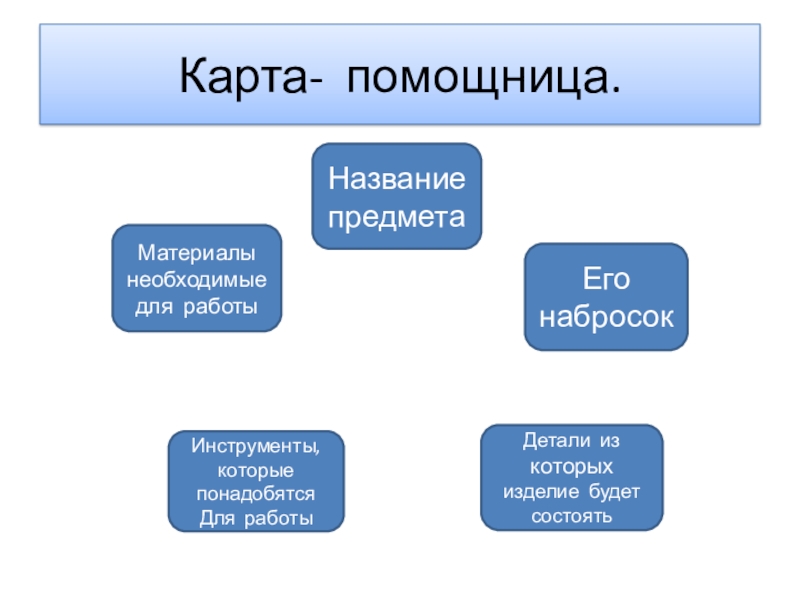 Карта- помощница.

Название предмета

Материалы необходимые для работы

Его набросок

Инструменты, которые понадобятся Для работы

Детали из которых изделие будет состоять